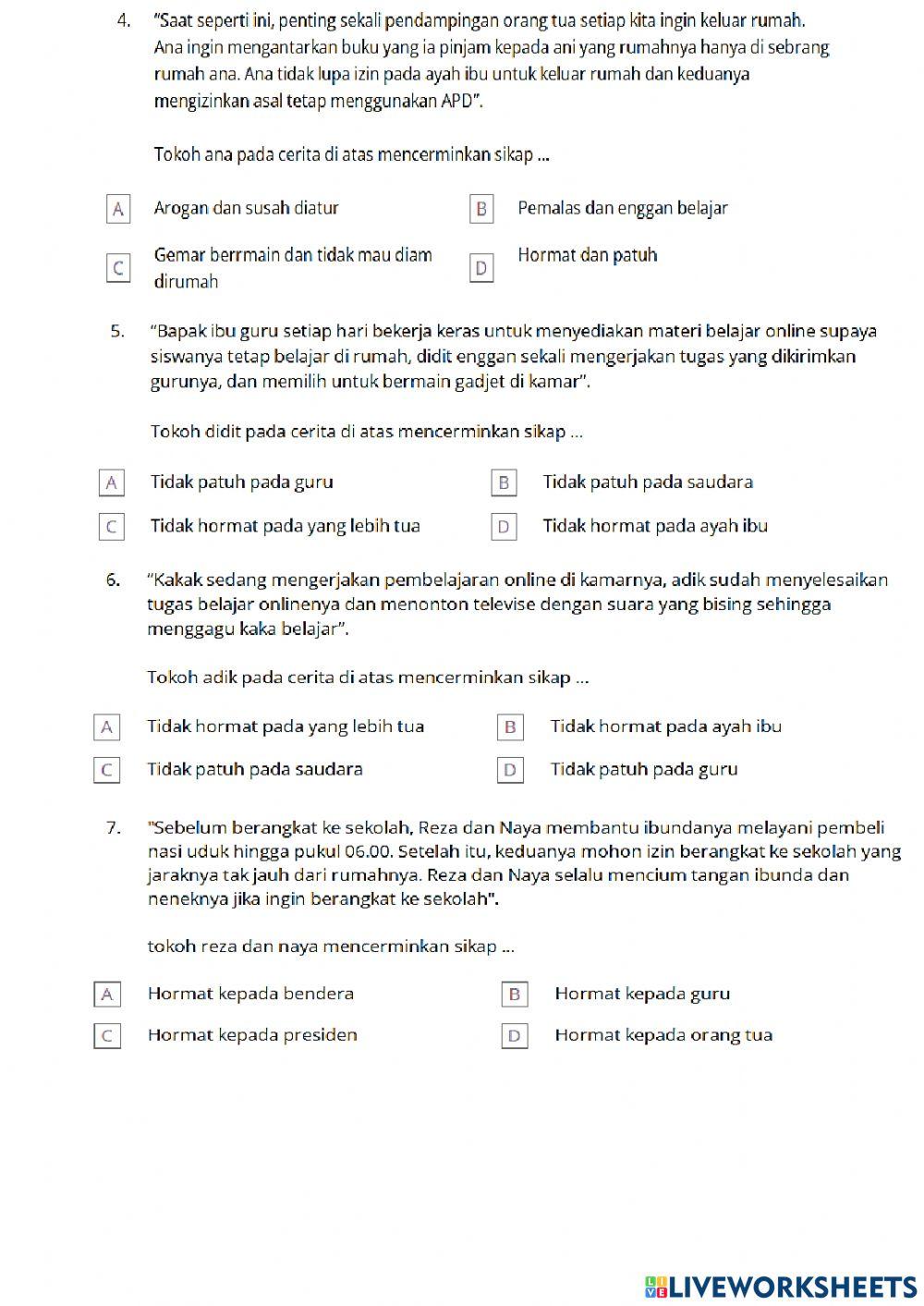 4. "Saat seperti ini, penting sekali pendampingan orang tua setiap kita ingin keluar rumah. Ana ingin mengantarkan buku yang ia pinjam kepada ani yang rumahnya hanya di sebrang rumah ana. Ana tidak lupa izin pada ayah ibu untuk keluar rumah dan keduanya mengizinkan asal tetap menggunakan APD".

Tokoh ana pada cerita di atas mencerminkan sikap ...

A Arogan dan susah diatur
B Pemalas dan enggan belajar
C Gemar berrmain dan tidak mau diam dirumah
D Hormat dan patuh

5. "Bapak ibu guru setiap hari bekerja keras untuk menyediakan materi belajar online supaya siswanya tetap belajar di rumah, didit enggan sekali mengerjakan tugas yang dikirimkan gurunya, dan memilih untuk bermain gadjet di kamar".

Tokoh didit pada cerita di atas mencerminkan sikap ...

A Tidak patuh pada guru
B Tidak patuh pada saudara
C Tidak hormat pada yang lebih tua
D Tidak hormat pada ayah ibu

6. "Kakak sedang mengerjakan pembelajaran online di kamarnya, adik sudah menyelesaikan tugas belajar onlinenya dan menonton televise dengan suara yang bising sehingga menggagu kaka belajar".

Tokoh adik pada cerita di atas mencerminkan sikap ...

A Tidak hormat pada yang lebih tua
B Tidak hormat pada ayah ibu
C Tidak patuh pada saudara
D Tidak patuh pada guru

7. "Sebelum berangkat ke sekolah, Reza dan Naya membantu ibundanya melayani pembeli nasi uduk hingga pukul 06.00. Setelah itu, keduanya mohon izin berangkat ke sekolah yang jaraknya tak jauh dari rumahnya. Reza dan Naya selalu mencium tangan ibunda dan neneknya jika ingin berangkat ke sekolah".

tokoh reza dan naya mencerminkan sikap ...

A Hormat kepada bendera
B Hormat kepada guru
C Hormat kepada presiden
D Hormat kepada orang tua

LIVEWORKSHEETS